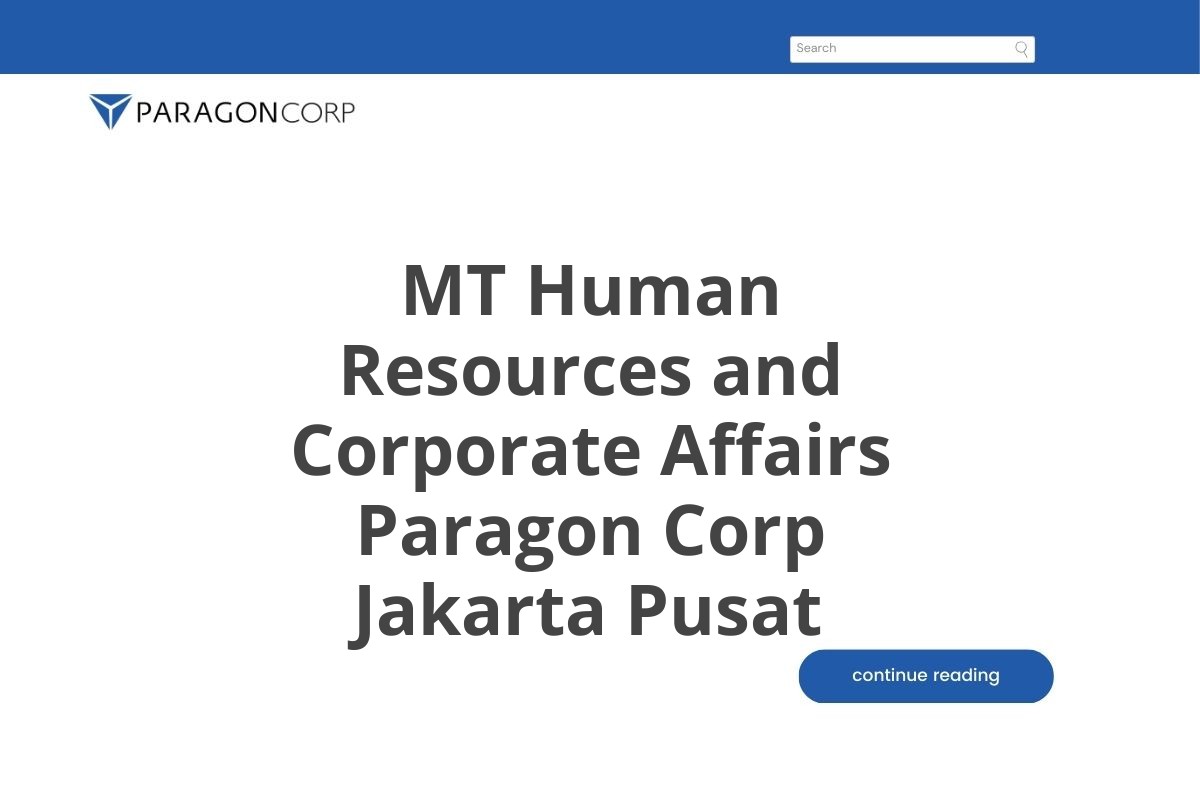 Search

PARAGONCORP

MT Human Resources and Corporate Affairs Paragon Corp Jakarta Pusat

continue reading